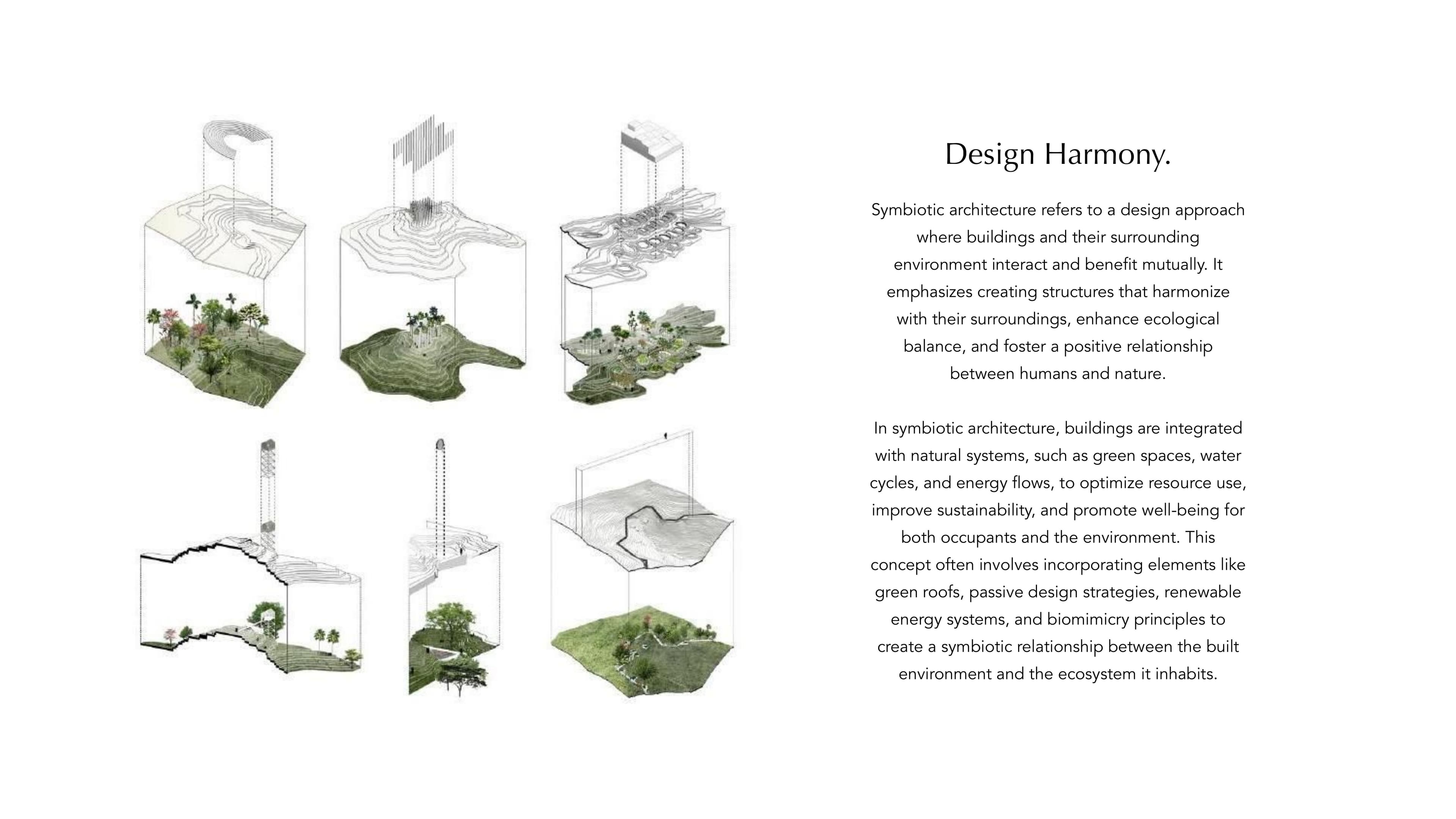 Design Harmony.

Symbiotic architecture refers to a design approach where buildings and their surrounding environment interact and benefit mutually. It emphasizes creating structures that harmonize with their surroundings, enhance ecological balance, and foster a positive relationship between humans and nature.

In symbiotic architecture, buildings are integrated with natural systems, such as green spaces, water cycles, and energy flows, to optimize resource use, improve sustainability, and promote well-being for both occupants and the environment. This concept often involves incorporating elements like green roofs, passive design strategies, renewable energy systems, and biomimicry principles to create a symbiotic relationship between the built environment and the ecosystem it inhabits.